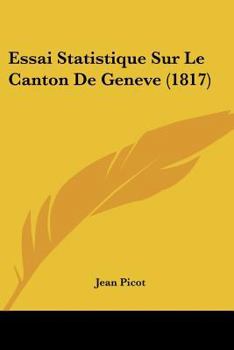 Essai Statistique Sur Le Canton De Geneve (1817)

Jean Picot